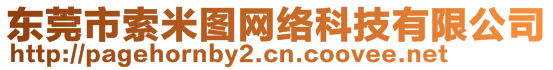 东莞市索米图网络科技有限公司
http://pagehornby2.cn.coovee.net